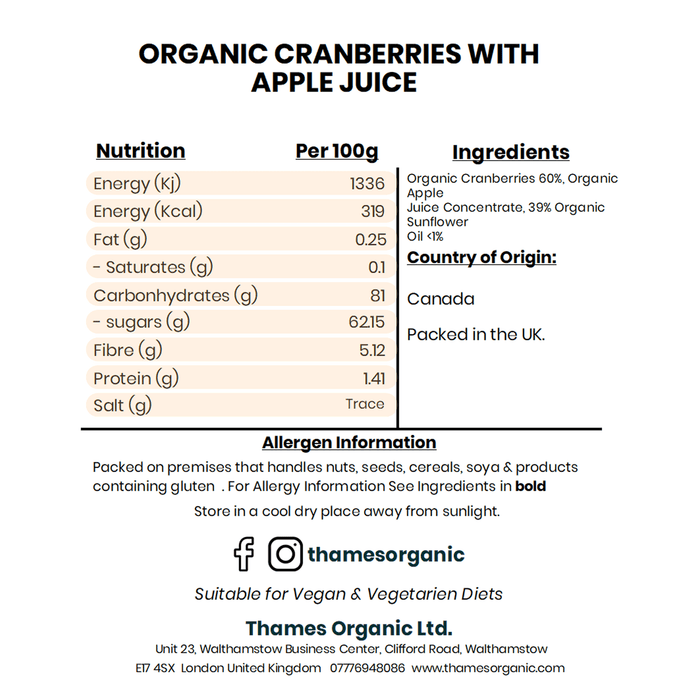 ORGANIC CRANBERRIES WITH APPLE JUICE

| Nutrition | Per 100g |
|---|---|
| Energy (Kj) | 1336 |
| Energy (Kcal) | 319 |
| Fat (g) | 0.25 |
| - Saturates (g) | 0.1 |
| Carbonhydrates (g) | 81 |
| - sugars (g) | 62.15 |
| Fibre (g) | 5.12 |
| Protein (g) | 1.41 |
| Salt (g) | Trace |

Ingredients

Organic Cranberries 60%, Organic Apple
Juice Concentrate, 39% Organic Sunflower
Oil <1%

Country of Origin:

Canada

Packed in the UK.

Allergen Information

Packed on premises that handles nuts, seeds, cereals, soya & products containing gluten . For Allergy Information See Ingredients in bold

Store in a cool dry place away from sunlight.

thamesorganic

Suitable for Vegan & Vegetarien Diets

Thames Organic Ltd.

Unit 23, Walthamstow Business Center, Clifford Road, Walthamstow
E17 4SX London United Kingdom 07776948086 www.thamesorganic.com